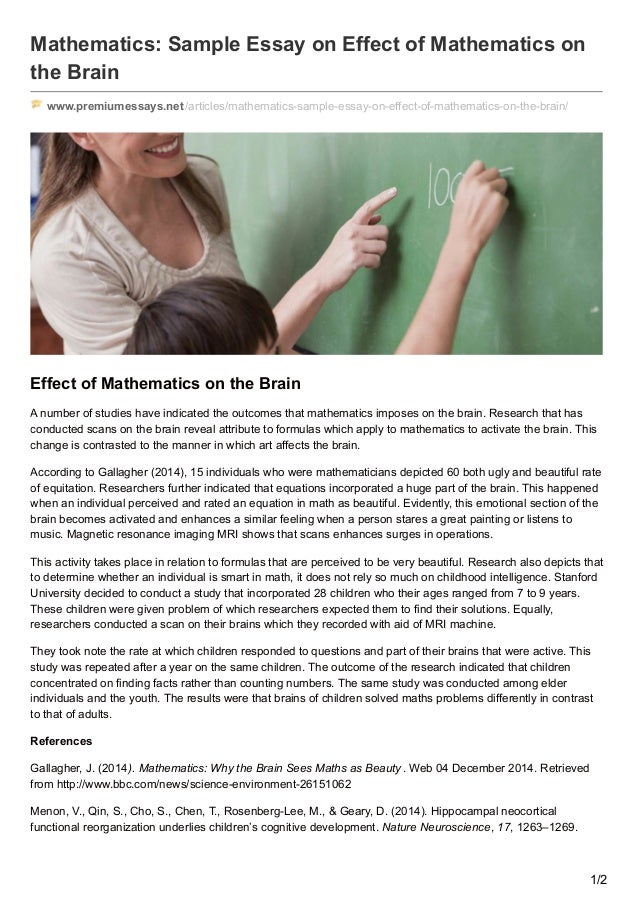 Mathematics: Sample Essay on Effect of Mathematics on the Brain

www.premiumessays.net/articles/mathematics-sample-essay-on-effect-of-mathematics-on-the-brain/

100

Effect of Mathematics on the Brain

A number of studies have indicated the outcomes that mathematics imposes on the brain. Research that has conducted scans on the brain reveal attribute to formulas which apply to mathematics to activate the brain. This change is contrasted to the manner in which art affects the brain.

According to Gallagher (2014), 15 individuals who were mathematicians depicted 60 both ugly and beautiful rate of equitation. Researchers further indicated that equations incorporated a huge part of the brain. This happened when an individual perceived and rated an equation in math as beautiful. Evidently, this emotional section of the brain becomes activated and enhances a similar feeling when a person stares a great painting or listens to music. Magnetic resonance imaging MRI shows that scans enhances surges in operations.

This activity takes place in relation to formulas that are perceived to be very beautiful. Research also depicts that to determine whether an individual is smart in math, it does not rely so much on childhood intelligence. Stanford University decided to conduct a study that incorporated 28 children who their ages ranged from 7 to 9 years. These children were given problem of which researchers expected them to find their solutions. Equally, researchers conducted a scan on their brains which they recorded with aid of MRI machine.

They took note the rate at which children responded to questions and part of their brains that were active. This study was repeated after a year on the same children. The outcome of the research indicated that children concentrated on finding facts rather than counting numbers. The same study was conducted among elder individuals and the youth. The results were that brains of children solved maths problems differently in contrast to that of adults.

References

Gallagher, J. (2014). Mathematics: Why the Brain Sees Maths as Beauty . Web 04 December 2014. Retrieved from http://www.bbc.com/news/science-environment-26151062

Menon, V., Qin, S., Cho, S., Chen, T., Rosenberg-Lee, M., & Geary, D. (2014). Hippocampal neocortical functional reorganization underlies children's cognitive development. Nature Neuroscience, 17, 1263–1269.

1/2